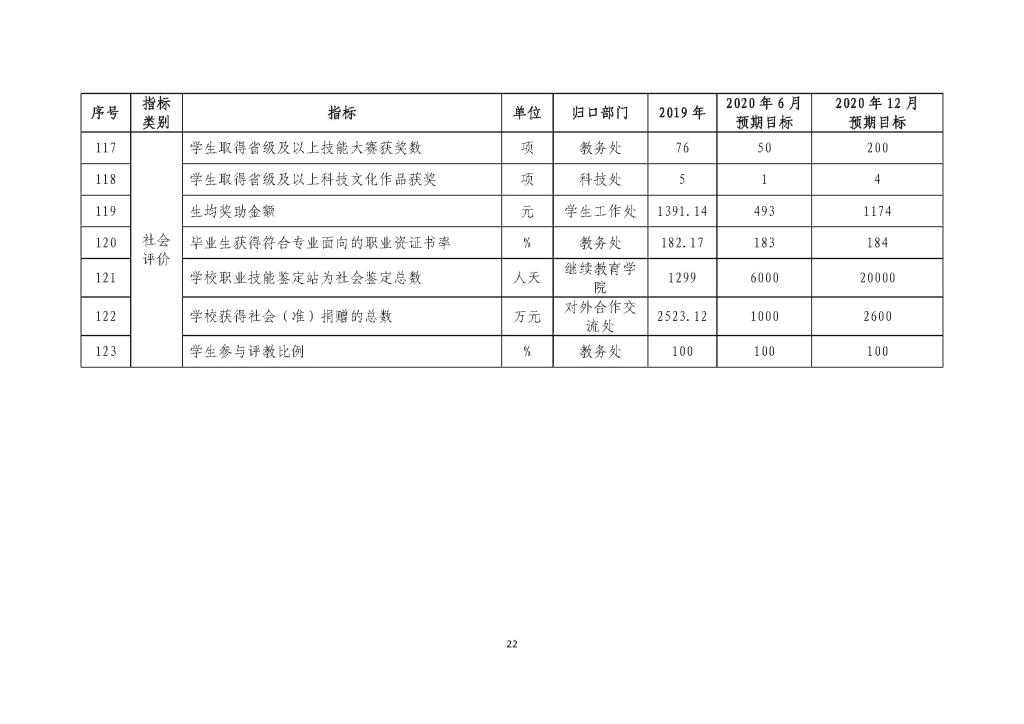 | 序号 | 指标类别 | 指标 | 单位 | 归口部门 | 2019年 | 2020年6月预期目标 | 2020年12月预期目标 |
|---|---|---|---|---|---|---|---|
| 117 | 社会评价 | 学生取得省级及以上技能大赛获奖数 | 项 | 教务处 | 76 | 50 | 200 |
| 118 | | 学生取得省级及以上科技文化作品获奖 | 项 | 科技处 | 5 | 1 | 4 |
| 119 | | 生均奖助金额 | 元 | 学生工作处 | 1391.14 | 493 | 1174 |
| 120 | | 毕业生获得符合专业面向的职业资证书率 | % | 教务处 | 182.17 | 183 | 184 |
| 121 | | 学校职业技能鉴定站为社会鉴定总数 | 人天 | 继续教育学院 | 1299 | 6000 | 20000 |
| 122 | | 学校获得社会（准）捐赠的总数 | 万元 | 对外合作交流处 | 2523.12 | 1000 | 2600 |
| 123 | | 学生参与评教比例 | % | 教务处 | 100 | 100 | 100 |

22